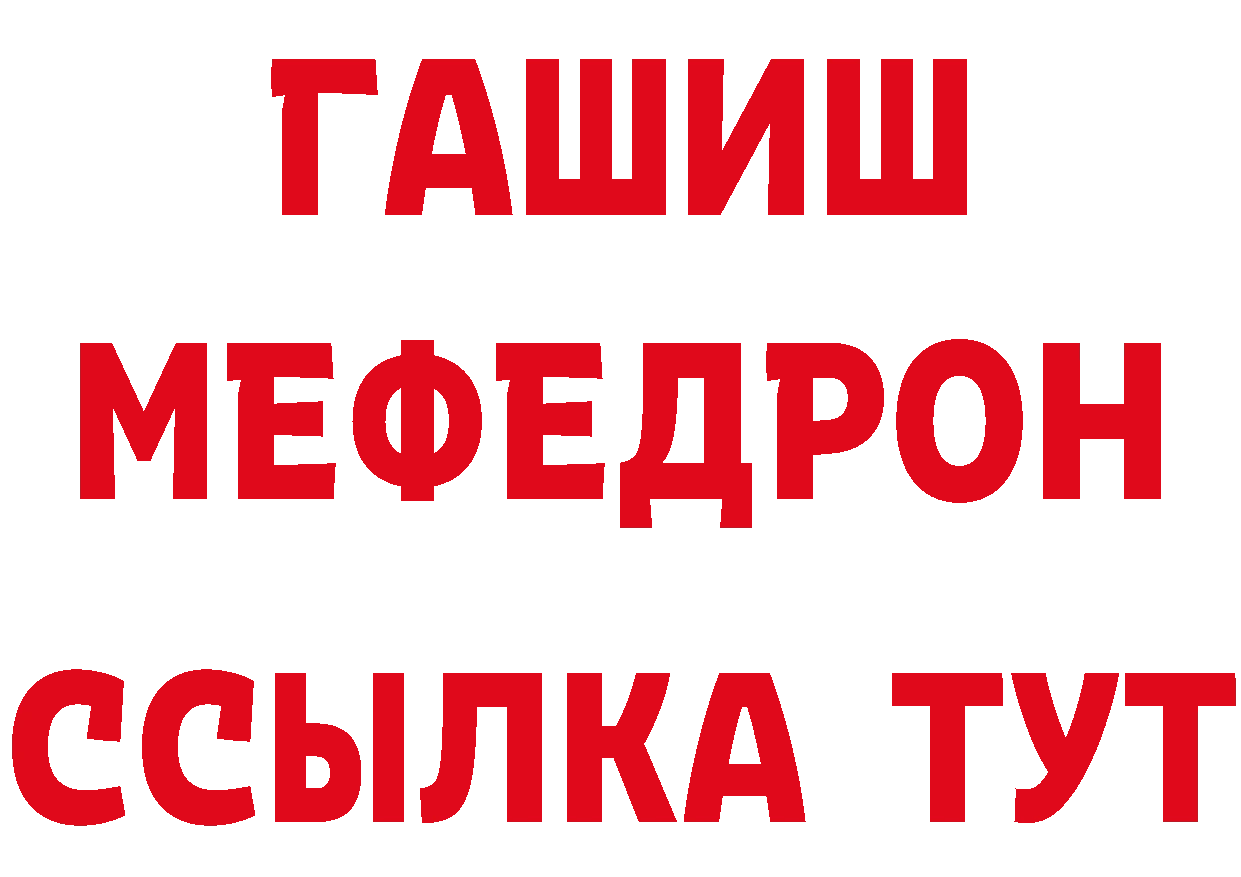 ГАШИШ
МЕФЕДРОН
ССЫЛКА ТУТ